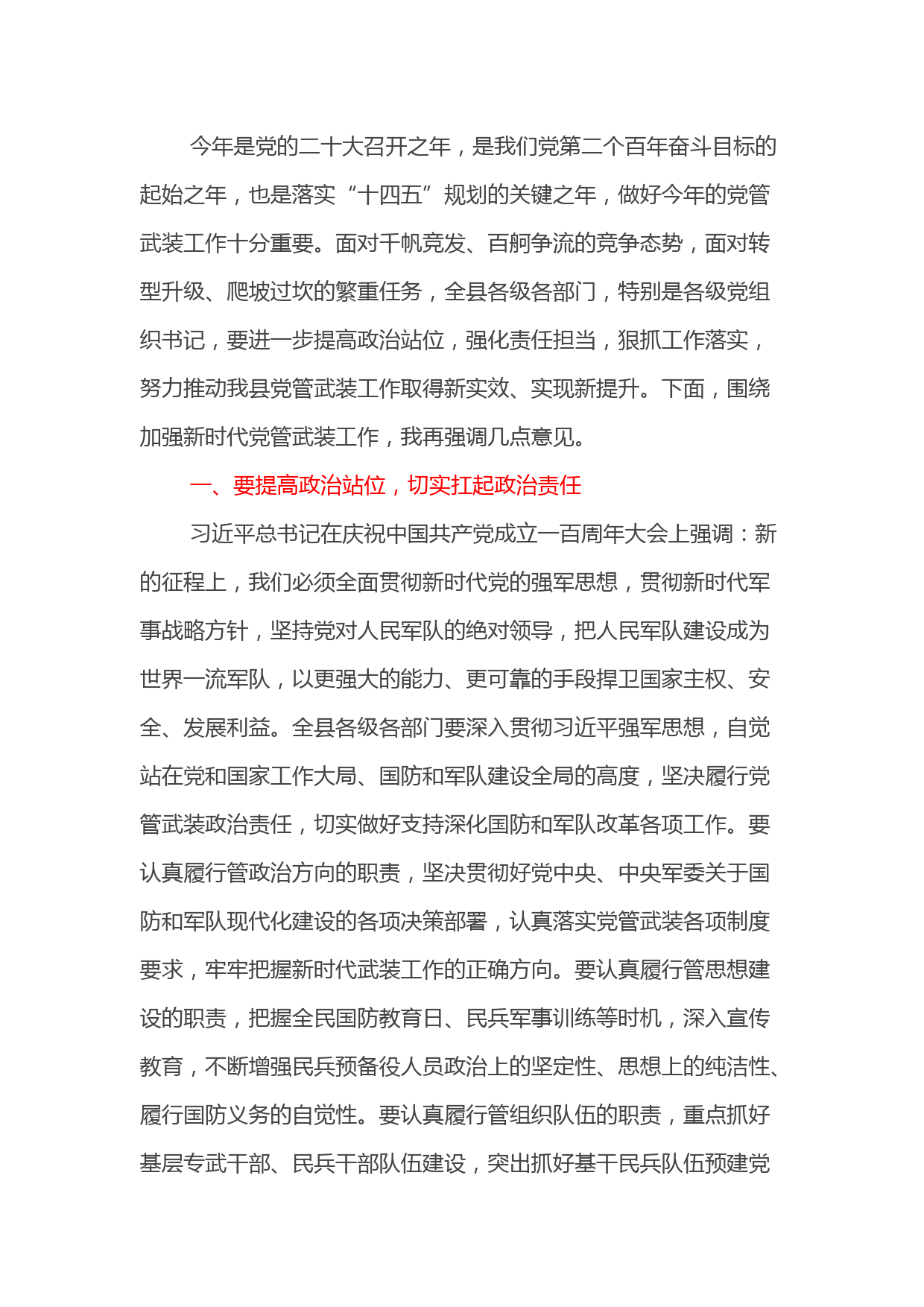 今年是党的二十大召开之年，是我们党第二个百年奋斗目标的起始之年，也是落实“十四五”规划的关键之年，做好今年的党管武装工作十分重要。面对千帆竞发、百舸争流的竞争态势，面对转型升级、爬坡过坎的繁重任务，全县各级各部门，特别是各级党组织书记，要进一步提高政治站位，强化责任担当，狠抓工作落实，努力推动我县党管武装工作取得新实效、实现新提升。下面，围绕加强新时代党管武装工作，我再强调几点意见。

一、要提高政治站位，切实扛起政治责任

习近平总书记在庆祝中国共产党成立一百周年大会上强调：新的征程上，我们必须全面贯彻新时代党的强军思想，贯彻新时代军事战略方针，坚持党对人民军队的绝对领导，把人民军队建设成为世界一流军队，以更强大的能力、更可靠的手段捍卫国家主权、安全、发展利益。全县各级各部门要深入贯彻习近平强军思想，自觉站在党和国家工作大局、国防和军队建设全局的高度，坚决履行党管武装政治责任，切实做好支持深化国防和军队改革各项工作。要认真履行管政治方向的职责，坚决贯彻好党中央、中央军委关于国防和军队现代化建设的各项决策部署，认真落实党管武装各项制度要求，牢牢把握新时代武装工作的正确方向。要认真履行管思想建设的职责，把握全民国防教育日、民兵军事训练等时机，深入宣传教育，不断增强民兵预备役人员政治上的坚定性、思想上的纯洁性、履行国防义务的自觉性。要认真履行管组织队伍的职责，重点抓好基层专武干部、民兵干部队伍建设，突出抓好基干民兵队伍预建党